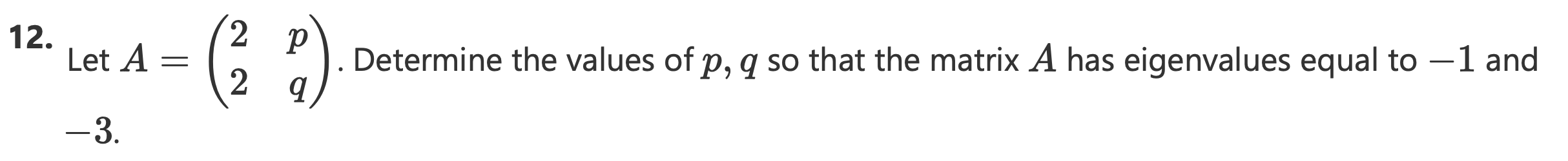 12. Let $A = \begin{pmatrix} 2 & p \\ 2 & q \end{pmatrix}$. Determine the values of $p, q$ so that the matrix $A$ has eigenvalues equal to $-1$ and $-3$.